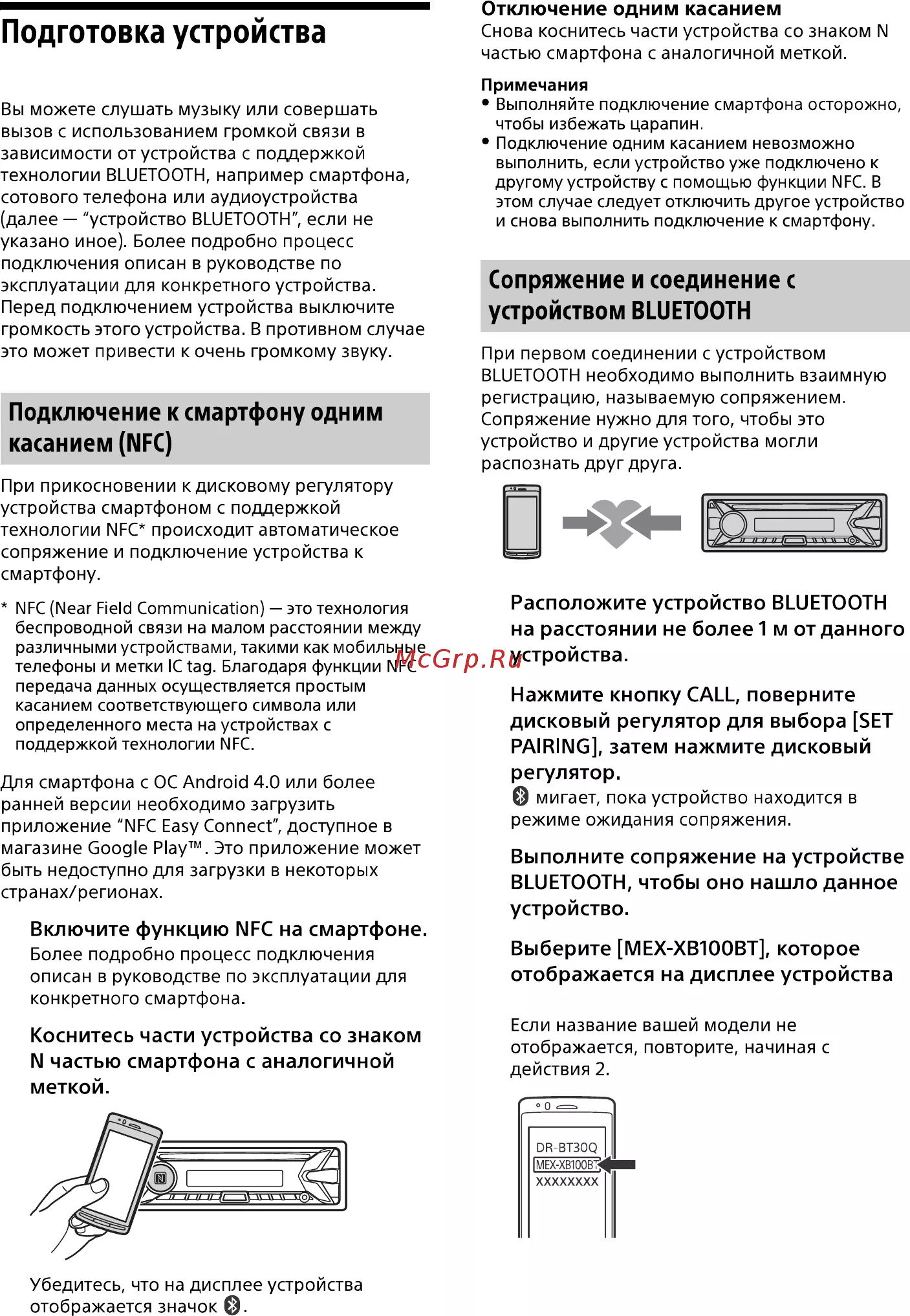 Подготовка устройства

Вы можете слушать музыку или совершать вызов с использованием громкой связи в зависимости от устройства с поддержкой технологии BLUETOOTH, например смартфона, сотового телефона или аудиоустройства (далее — "устройство BLUETOOTH", если не указано иное). Более подробно процесс подключения описан в руководстве по эксплуатации для конкретного устройства. Перед подключением устройства выключите громкость этого устройства. В противном случае это может привести к очень громкому звуку.

Подключение к смартфону одним касанием (NFC)

При прикосновении к дисковому регулятору устройства смартфоном с поддержкой технологии NFC* происходит автоматическое сопряжение и подключение устройства к смартфону.

* NFC (Near Field Communication) — это технология беспроводной связи на малом расстоянии между различными устройствами, такими как мобильные телефоны и метки IC tag. Благодаря функции NFC передача данных осуществляется простым касанием соответствующего символа или определенного места на устройствах с поддержкой технологии NFC.

Для смартфона с ОС Android 4.0 или более ранней версии необходимо загрузить приложение "NFC Easy Connect", доступное в магазине Google Play™. Это приложение может быть недоступно для загрузки в некоторых странах/регионах.

Включите функцию NFC на смартфоне.
Более подробно процесс подключения описан в руководстве по эксплуатации для конкретного смартфона.

Коснитесь части устройства со знаком N частью смартфона с аналогичной меткой.

Убедитесь, что на дисплее устройства отображается значок .

Отключение одним касанием
Снова коснитесь части устройства со знаком N частью смартфона с аналогичной меткой.

Примечания
• Выполняйте подключение смартфона осторожно, чтобы избежать царапин.
• Подключение одним касанием невозможно выполнить, если устройство уже подключено к другому устройству с помощью функции NFC. В этом случае следует отключить другое устройство и снова выполнить подключение к смартфону.

Сопряжение и соединение с устройством BLUETOOTH

При первом соединении с устройством BLUETOOTH необходимо выполнить взаимную регистрацию, называемую сопряжением. Сопряжение нужно для того, чтобы это устройство и другие устройства могли распознать друг друга.

Расположите устройство BLUETOOTH на расстоянии не более 1 м от данного устройства.

Нажмите кнопку CALL, поверните дисковый регулятор для выбора [SET PAIRING], затем нажмите дисковый регулятор.
 мигает, пока устройство находится в режиме ожидания сопряжения.

Выполните сопряжение на устройстве BLUETOOTH, чтобы оно нашло данное устройство.

Выберите [MEX-XB100BT], которое отображается на дисплее устройства

Если название вашей модели не отображается, повторите, начиная с действия 2.

DR-BT30Q
MEX-XB100BT
XXXXXXXX

McGrp.Ru